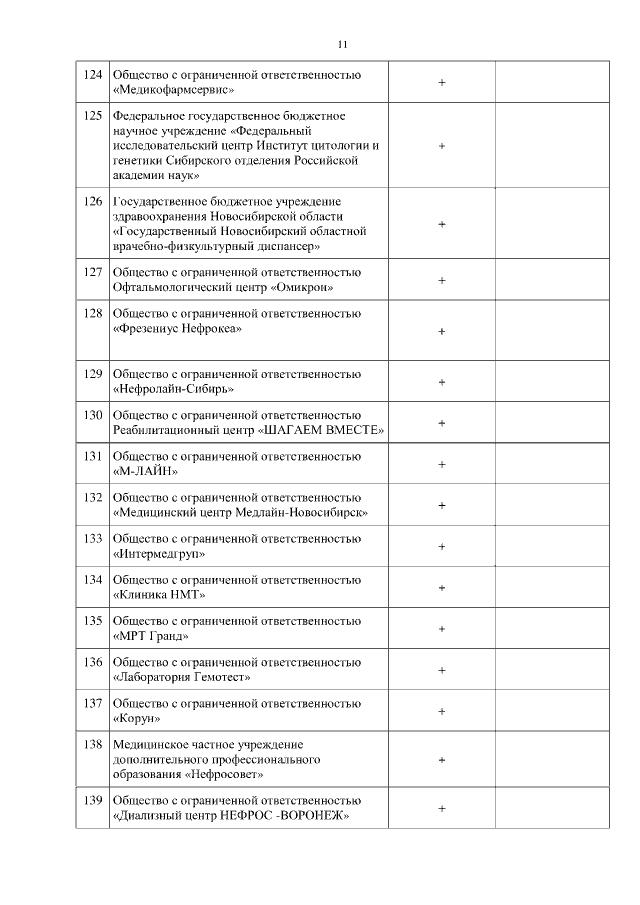 11

| | | | |
|---|---|---|---|
| 124 | Общество с ограниченной ответственностью «Медикофармсервис» | + | |
| 125 | Федеральное государственное бюджетное научное учреждение «Федеральный исследовательский центр Институт цитологии и генетики Сибирского отделения Российской академии наук» | + | |
| 126 | Государственное бюджетное учреждение здравоохранения Новосибирской области «Государственный Новосибирский областной врачебно-физкультурный диспансер» | + | |
| 127 | Общество с ограниченной ответственностью Офтальмологический центр «Омикрон» | + | |
| 128 | Общество с ограниченной ответственностью «Фрезениус Нефрокеа» | + | |
| 129 | Общество с ограниченной ответственностью «Нефролайн-Сибирь» | + | |
| 130 | Общество с ограниченной ответственностью Реабилитационный центр «ШАГАЕМ ВМЕСТЕ» | + | |
| 131 | Общество с ограниченной ответственностью «М-ЛАЙН» | + | |
| 132 | Общество с ограниченной ответственностью «Медицинский центр Медлайн-Новосибирск» | + | |
| 133 | Общество с ограниченной ответственностью «Интермедгруп» | + | |
| 134 | Общество с ограниченной ответственностью «Клиника НМТ» | + | |
| 135 | Общество с ограниченной ответственностью «МРТ Гранд» | + | |
| 136 | Общество с ограниченной ответственностью «Лаборатория Гемотест» | + | |
| 137 | Общество с ограниченной ответственностью «Корун» | + | |
| 138 | Медицинское частное учреждение дополнительного профессионального образования «Нефросовет» | + | |
| 139 | Общество с ограниченной ответственностью «Диализный центр НЕФРОС -ВОРОНЕЖ» | + | |